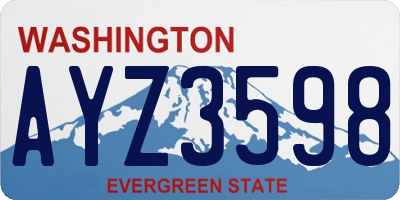 WASHINGTON

AYZ3598

EVERGREEN STATE